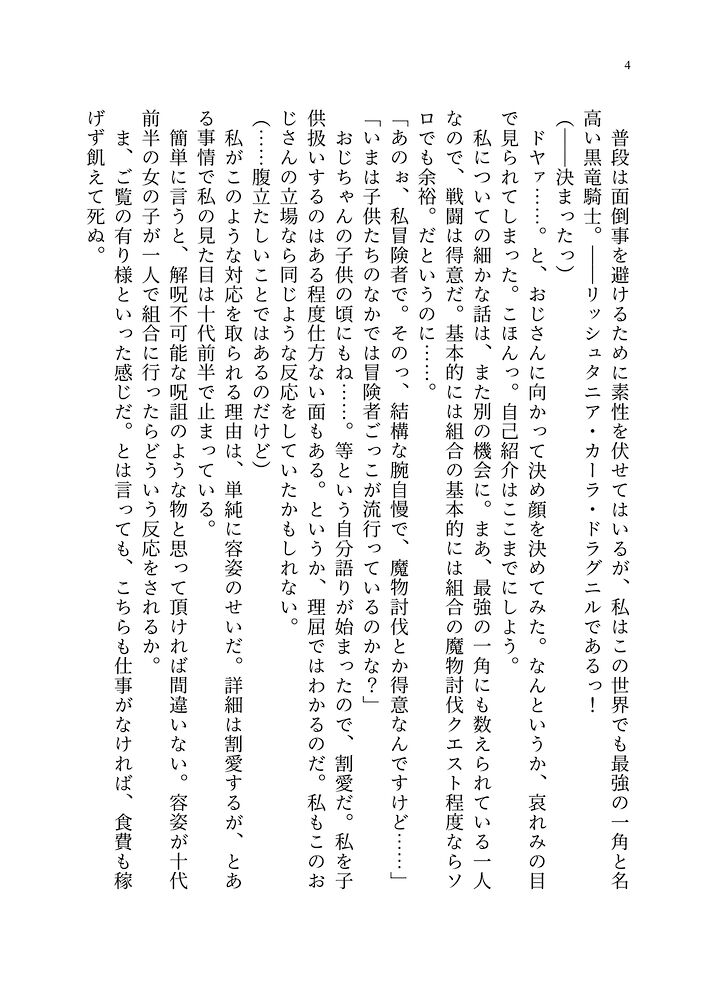 4

普段は面倒事を避けるために素性を伏せてはいるが、私はこの世界でも最強の一角と名高い黒竜騎士。――リッシュタニア・カーラ・ドラグニルであるっ！

（――決まったっ）

ドヤァ……。と、おじさんに向かって決め顔を決めてみた。なんというか、哀れみの目で見られてしまった。こほんっ。自己紹介はここまでにしよう。

私についての細かな話は、また別の機会に。まあ、最強の一角にも数えられている一人なので、戦闘は得意だ。基本的には組合の基本的には組合の魔物討伐クエスト程度ならソロでも余裕。だというのに……。

「あのぉ、私冒険者で。そのっ、結構な腕自慢で、魔物討伐とか得意なんですけど……」

「いまは子供たちのなかでは冒険者ごっこが流行っているのかな？」

おじちゃんの子供の頃にもね……。等という自分語りが始まったので、割愛だ。私を子供扱いするのはある程度仕方ない面もある。というか、理屈ではわかるのだ。私もこのおじさんの立場なら同じような反応をしていたかもしれない。

（……腹立たしいことではあるのだけど）

私がこのような対応を取られる理由は、単純に容姿のせいだ。詳細は割愛するが、とある事情で私の見た目は十代前半で止まっている。

簡単に言うと、解呪不可能な呪詛のような物と思って頂ければ間違いない。容姿が十代前半の女の子が一人で組合に行ったらどういう反応をされるか。

ま、ご覧の有り様といった感じだ。とは言っても、こちらも仕事がなければ、食費も稼げず飢えて死ぬ。